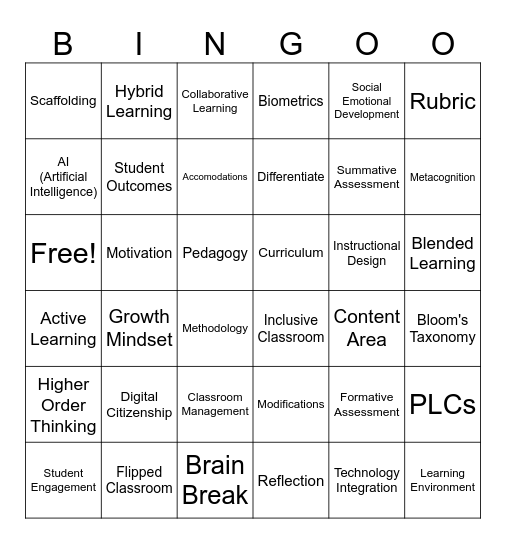 | B | I | N | G | O | O |
|---|---|---|---|---|---|
| Scaffolding | Hybrid Learning | Collaborative Learning | Biometrics | Social Emotional Development | Rubric |
| AI (Artificial Intelligence) | Student Outcomes | Accomodations | Differentiate | Summative Assessment | Metacognition |
| Free! | Motivation | Pedagogy | Curriculum | Instructional Design | Blended Learning |
| Active Learning | Growth Mindset | Methodology | Inclusive Classroom | Content Area | Bloom's Taxonomy |
| Higher Order Thinking | Digital Citizenship | Classroom Management | Modifications | Formative Assessment | PLCs |
| Student Engagement | Flipped Classroom | Brain Break | Reflection | Technology Integration | Learning Environment |